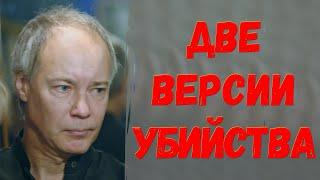 ДВЕ
ВЕРСИИ
УБИЙСТВА